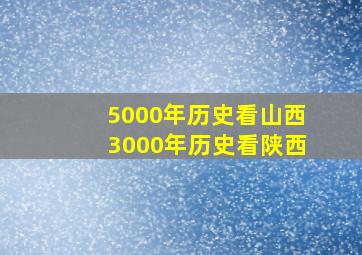 5000年历史看山西
3000年历史看陕西